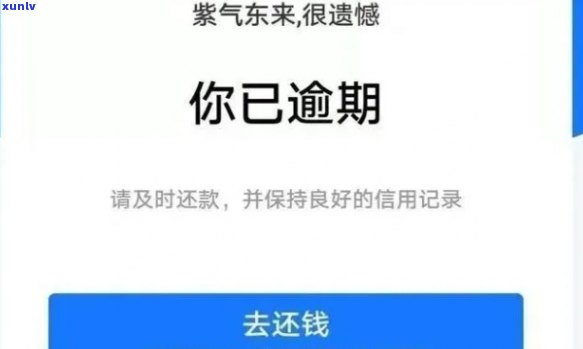 xunlv

紫气东来,很遗憾

你已逾期

请及时还款，并保持良好的信用记录

去还钱